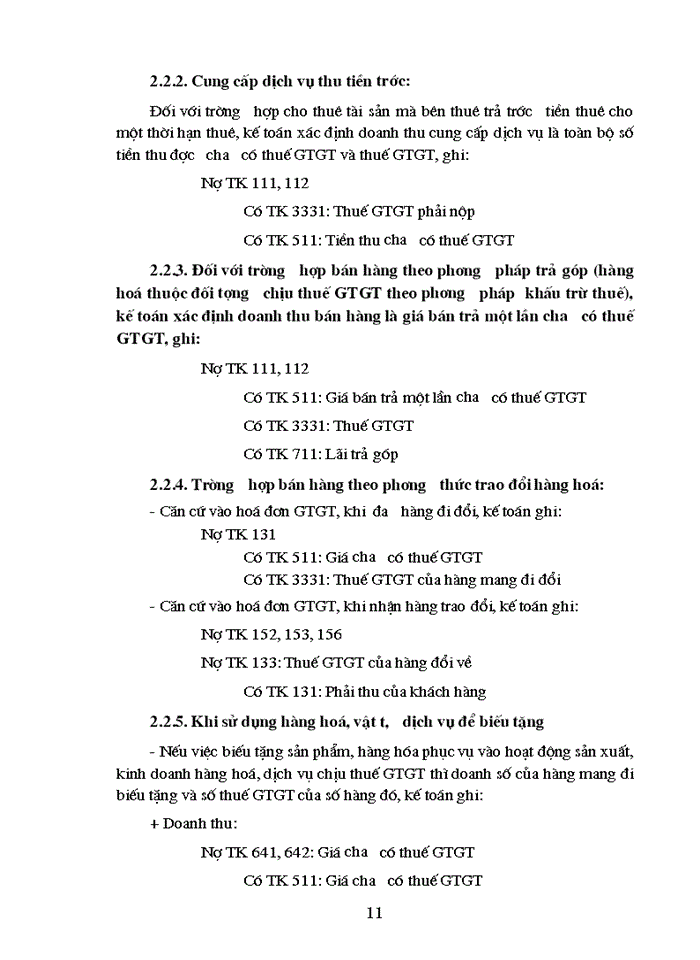 2.2.2. Cung cấp dịch vụ thu tiền trớc:

Đối với trờng hợp cho thuê tài sản mà bên thuê trả trớc tiền thuê cho một thời hạn thuê, kế toán xác định doanh thu cung cấp dịch vụ là toàn bộ số tiền thu đợc cha có thuế GTGT và thuế GTGT, ghi:

Nợ TK 111, 112

Có TK 3331: Thuế GTGT phải nộp

Có TK 511: Tiền thu cha có thuế GTGT

2.2.3. Đối với trờng hợp bán hàng theo phơng pháp trả góp (hàng hoá thuộc đối tợng chịu thuế GTGT theo phơng pháp khấu trừ thuế), kế toán xác định doanh thu bán hàng là giá bán trả một lần cha có thuế GTGT, ghi:

Nợ TK 111, 112

Có TK 511: Giá bán trả một lần cha có thuế GTGT

Có TK 3331: Thuế GTGT

Có TK 711: Lãi trả góp

2.2.4. Trờng hợp bán hàng theo phơng thức trao đổi hàng hoá:

- Căn cứ vào hoá đơn GTGT, khi đa hàng đi đổi, kế toán ghi:

Nợ TK 131

Có TK 511: Giá cha có thuế GTGT

Có TK 3331: Thuế GTGT của hàng mang đi đổi

- Căn cứ vào hoá đơn GTGT, khi nhận hàng trao đổi, kế toán ghi:

Nợ TK 152, 153, 156

Nợ TK 133: Thuế GTGT của hàng đổi về

Có TK 131: Phải thu của khách hàng

2.2.5. Khi sử dụng hàng hoá, vật t, dịch vụ để biếu tặng

- Nếu việc biếu tặng sản phẩm, hàng hóa phục vụ vào hoạt động sản xuất, kinh doanh hàng hoá, dịch vụ chịu thuế GTGT thì doanh số của hàng mang đi biếu tặng và số thuế GTGT của số hàng đó, kế toán ghi:

+ Doanh thu:

Nợ TK 641, 642: Giá cha có thuế GTGT

Có TK 511: Giá cha có thuế GTGT

11